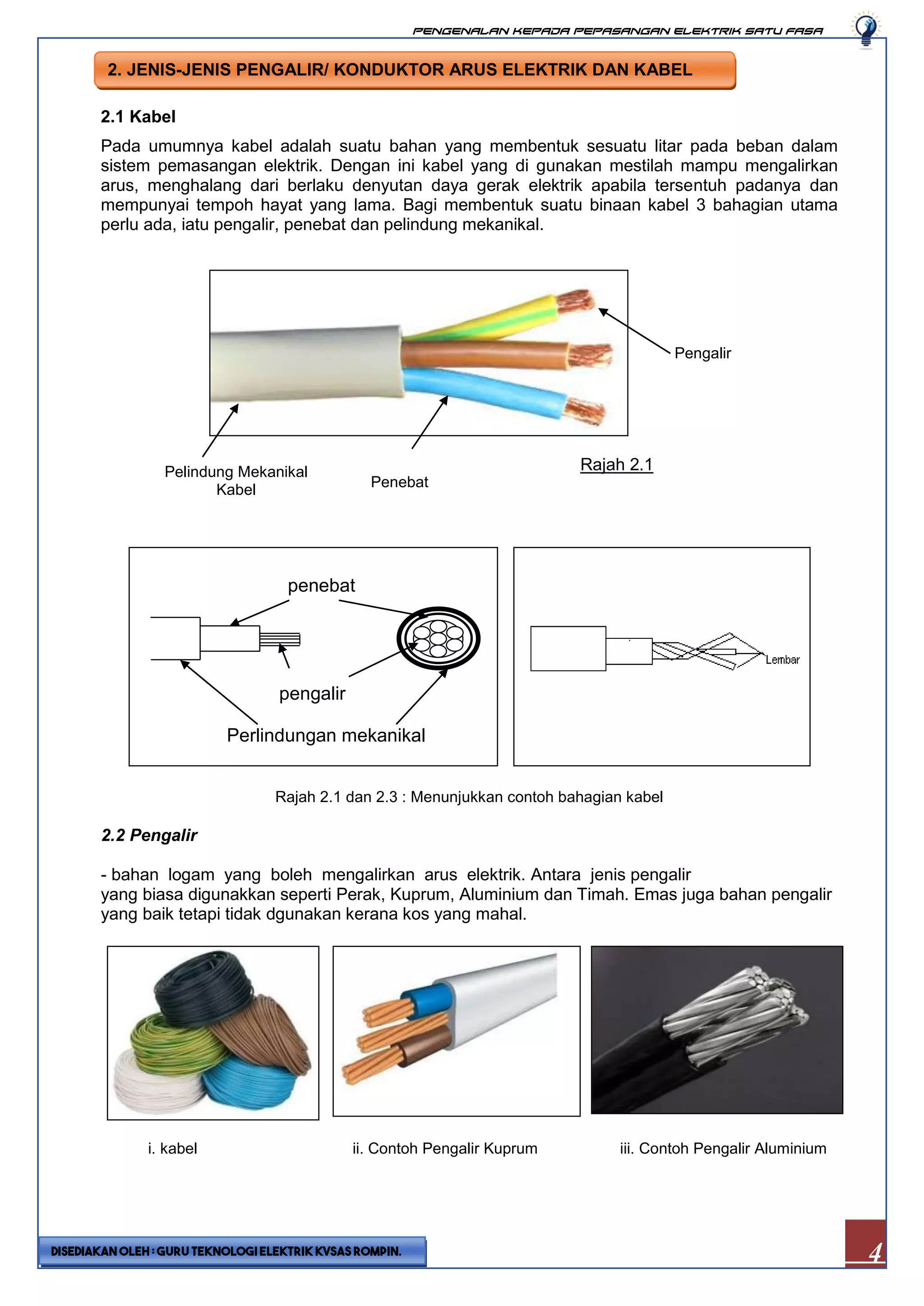 PENGENALAN KEPADA PEPASANGAN ELEKTRIK SATU FASA

2. JENIS-JENIS PENGALIR/ KONDUKTOR ARUS ELEKTRIK DAN KABEL

2.1 Kabel

Pada umumnya kabel adalah suatu bahan yang membentuk sesuatu litar pada beban dalam sistem pemasangan elektrik. Dengan ini kabel yang di gunakan mestilah mampu mengalirkan arus, menghalang dari berlaku denyutan daya gerak elektrik apabila tersentuh padanya dan mempunyai tempoh hayat yang lama. Bagi membentuk suatu binaan kabel 3 bahagian utama perlu ada, iatu pengalir, penebat dan pelindung mekanikal.

Pengalir

Pelindung Mekanikal Kabel

Penebat

Rajah 2.1

penebat

pengalir

Perlindungan mekanikal

Lembar

Rajah 2.1 dan 2.3 : Menunjukkan contoh bahagian kabel

2.2 Pengalir

- bahan logam yang boleh mengalirkan arus elektrik. Antara jenis pengalir yang biasa digunakkan seperti Perak, Kuprum, Aluminium dan Timah. Emas juga bahan pengalir yang baik tetapi tidak dgunakan kerana kos yang mahal.

i. kabel

ii. Contoh Pengalir Kuprum

iii. Contoh Pengalir Aluminium

DISEDIAKAN OLEH : GURU TEKNOLOGI ELEKTRIK KVSAS ROMPIN.

4